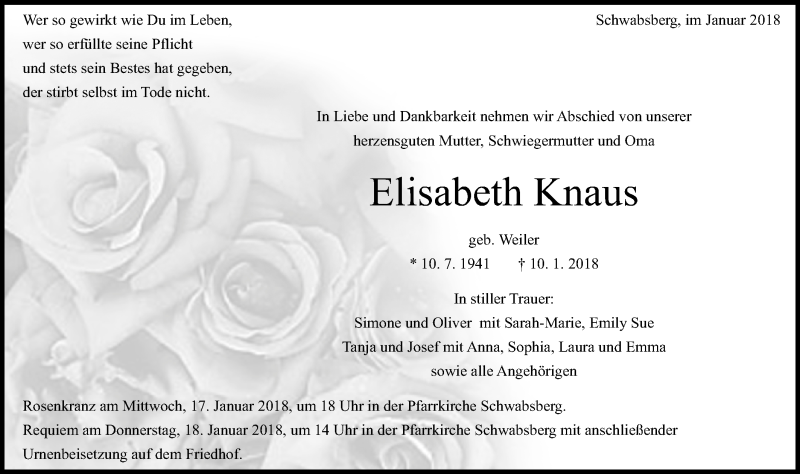 Wer so gewirkt wie Du im Leben,
wer so erfüllte seine Pflicht
und stets sein Bestes hat gegeben,
der stirbt selbst im Tode nicht.

Schwabsberg, im Januar 2018

In Liebe und Dankbarkeit nehmen wir Abschied von unserer herzensguten Mutter, Schwiegermutter und Oma

Elisabeth Knaus

geb. Weiler

* 10. 7. 1941 † 10. 1. 2018

In stiller Trauer:
Simone und Oliver mit Sarah-Marie, Emily Sue
Tanja und Josef mit Anna, Sophia, Laura und Emma
sowie alle Angehörigen

Rosenkranz am Mittwoch, 17. Januar 2018, um 18 Uhr in der Pfarrkirche Schwabsberg.
Requiem am Donnerstag, 18. Januar 2018, um 14 Uhr in der Pfarrkirche Schwabsberg mit anschließender Urnenbeisetzung auf dem Friedhof.